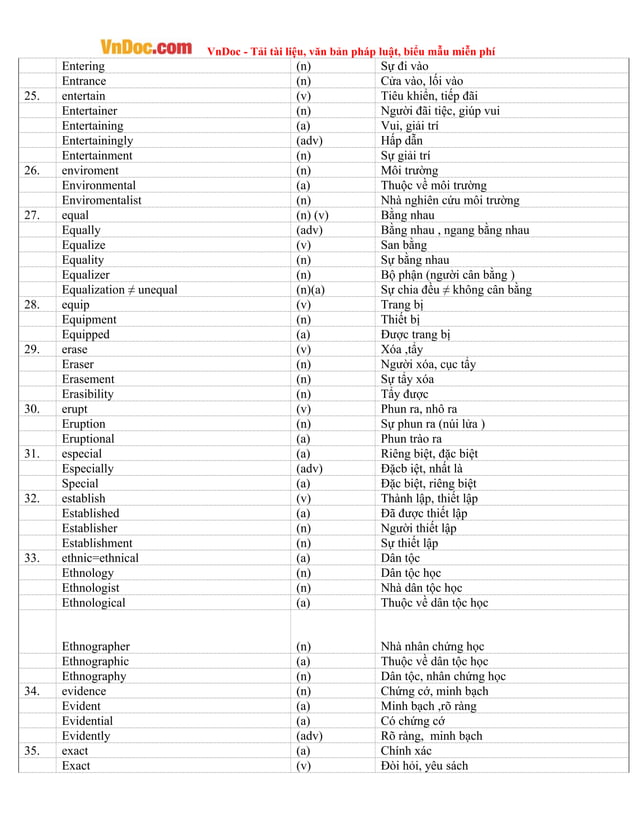 VnDoc.com VnDoc - Tải tài liệu, văn bản pháp luật, biểu mẫu miễn phí

| | | | |
|---|---|---|---|
| | Entering | (n) | Sự đi vào |
| | Entrance | (n) | Cửa vào, lối vào |
| 25. | entertain | (v) | Tiêu khiển, tiếp đãi |
| | Entertainer | (n) | Người đãi tiệc, giúp vui |
| | Entertaining | (a) | Vui, giải trí |
| | Entertainingly | (adv) | Hấp dẫn |
| | Entertainment | (n) | Sự giải trí |
| 26. | enviroment | (n) | Môi trường |
| | Environmental | (a) | Thuộc về môi trường |
| | Enviromentalist | (n) | Nhà nghiên cứu môi trường |
| 27. | equal | (n) (v) | Bằng nhau |
| | Equally | (adv) | Bằng nhau , ngang bằng nhau |
| | Equalize | (v) | San bằng |
| | Equality | (n) | Sự bằng nhau |
| | Equalizer | (n) | Bộ phận (người cân bằng ) |
| | Equalization ≠ unequal | (n)(a) | Sự chia đều ≠ không cân bằng |
| 28. | equip | (v) | Trang bị |
| | Equipment | (n) | Thiết bị |
| | Equipped | (a) | Được trang bị |
| 29. | erase | (v) | Xóa ,tẩy |
| | Eraser | (n) | Người xóa, cục tẩy |
| | Erasement | (n) | Sự tẩy xóa |
| | Erasibility | (n) | Tẩy được |
| 30. | erupt | (v) | Phun ra, nhô ra |
| | Eruption | (n) | Sự phun ra (núi lửa ) |
| | Eruptional | (a) | Phun trào ra |
| 31. | especial | (a) | Riêng biệt, đặc biệt |
| | Especially | (adv) | Đặcb iệt, nhất là |
| | Special | (a) | Đặc biệt, riêng biệt |
| 32. | establish | (v) | Thành lập, thiết lập |
| | Established | (a) | Đã được thiết lập |
| | Establisher | (n) | Người thiết lập |
| | Establishment | (n) | Sự thiết lập |
| 33. | ethnic=ethnical | (a) | Dân tộc |
| | Ethnology | (n) | Dân tộc học |
| | Ethnologist | (n) | Nhà dân tộc học |
| | Ethnological | (a) | Thuộc về dân tộc học |
| | Ethnographer | (n) | Nhà nhân chứng học |
| | Ethnographic | (a) | Thuộc về dân tộc học |
| | Ethnography | (n) | Dân tộc, nhân chứng học |
| 34. | evidence | (n) | Chứng cớ, minh bạch |
| | Evident | (a) | Minh bạch ,rõ ràng |
| | Evidential | (a) | Có chứng cớ |
| | Evidently | (adv) | Rõ ràng, minh bạch |
| 35. | exact | (a) | Chính xác |
| | Exact | (v) | Đòi hỏi, yêu sách |